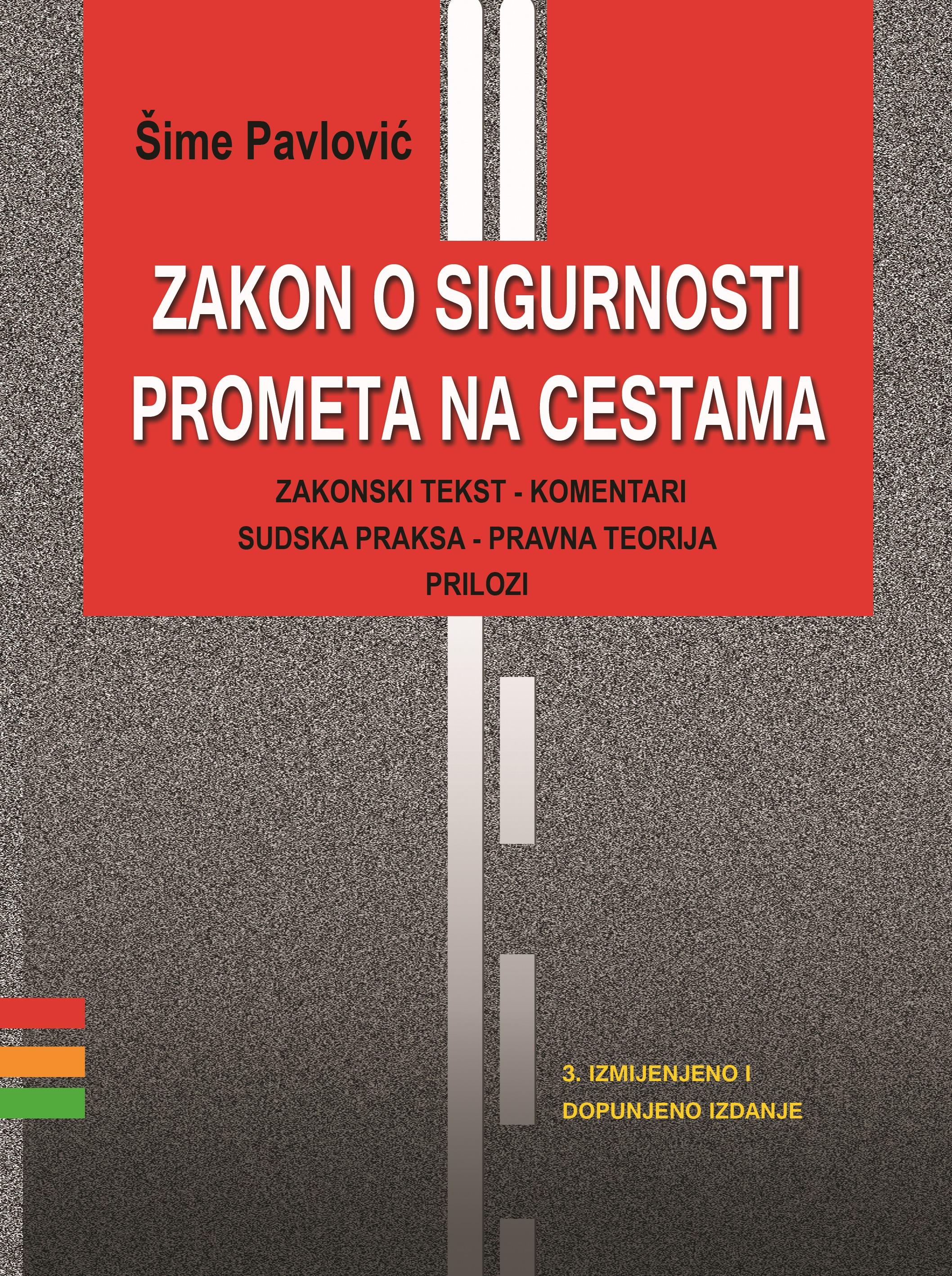 Šime Pavlović

ZAKON O SIGURNOSTI PROMETA NA CESTAMA

ZAKONSKI TEKST - KOMENTARI
SUDSKA PRAKSA - PRAVNA TEORIJA
PRILOZI

3. IZMIJENJENO I DOPUNJENO IZDANJE